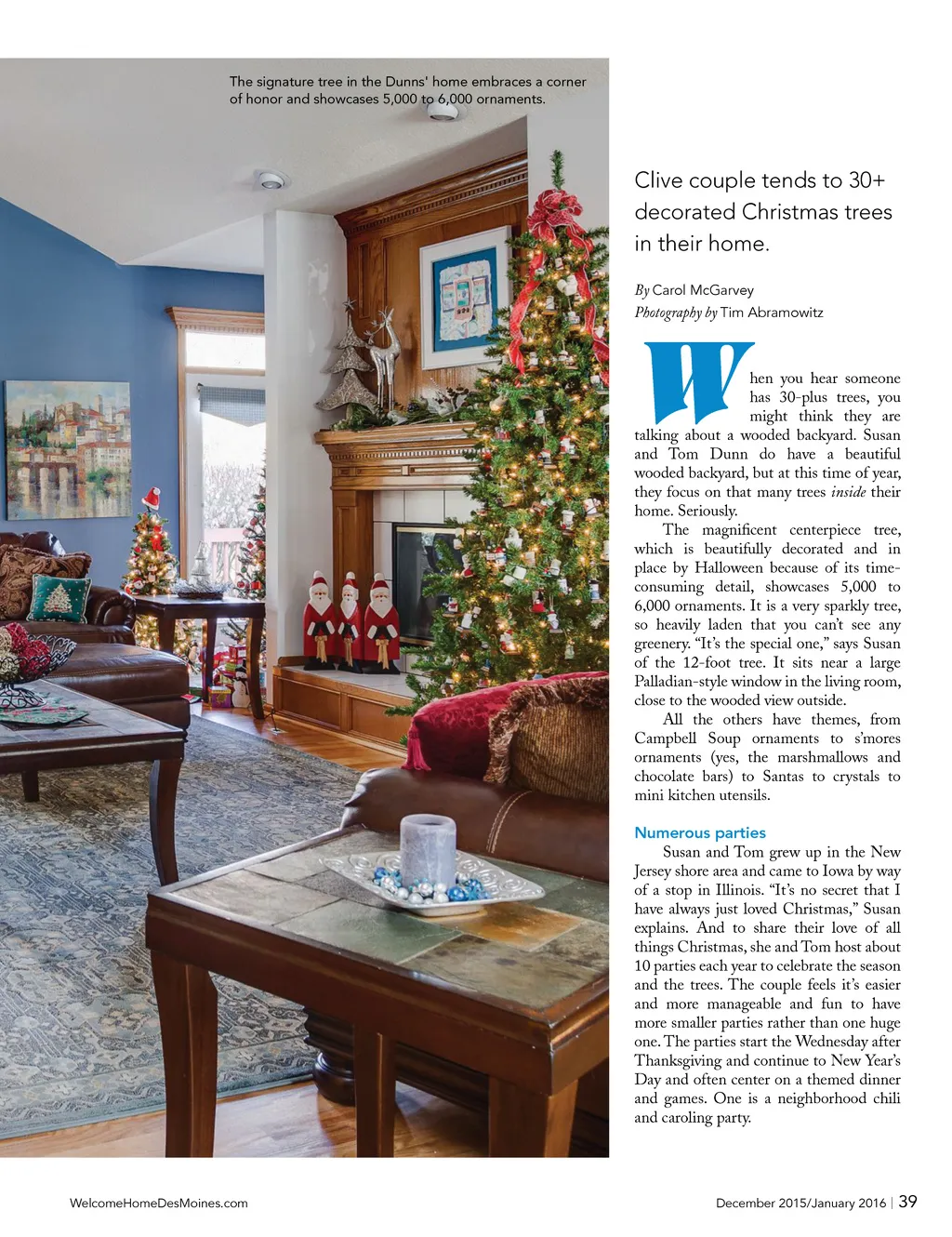 The signature tree in the Dunns' home embraces a corner of honor and showcases 5,000 to 6,000 ornaments.

Clive couple tends to 30+ decorated Christmas trees in their home.

By Carol McGarvey
Photography by Tim Abramowitz

When you hear someone has 30-plus trees, you might think they are talking about a wooded backyard. Susan and Tom Dunn do have a beautiful wooded backyard, but at this time of year, they focus on that many trees inside their home. Seriously.

The magnificent centerpiece tree, which is beautifully decorated and in place by Halloween because of its time-consuming detail, showcases 5,000 to 6,000 ornaments. It is a very sparkly tree, so heavily laden that you can't see any greenery. "It's the special one," says Susan of the 12-foot tree. It sits near a large Palladian-style window in the living room, close to the wooded view outside.

All the others have themes, from Campbell Soup ornaments to s'mores ornaments (yes, the marshmallows and chocolate bars) to Santas to crystals to mini kitchen utensils.

Numerous parties

Susan and Tom grew up in the New Jersey shore area and came to Iowa by way of a stop in Illinois. "It's no secret that I have always just loved Christmas," Susan explains. And to share their love of all things Christmas, she and Tom host about 10 parties each year to celebrate the season and the trees. The couple feels it's easier and more manageable and fun to have more smaller parties rather than one huge one. The parties start the Wednesday after Thanksgiving and continue to New Year's Day and often center on a themed dinner and games. One is a neighborhood chili and caroling party.

WelcomeHomeDesMoines.com

December 2015/January 2016 | 39